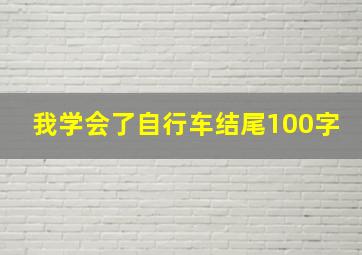 我学会了自行车结尾100字